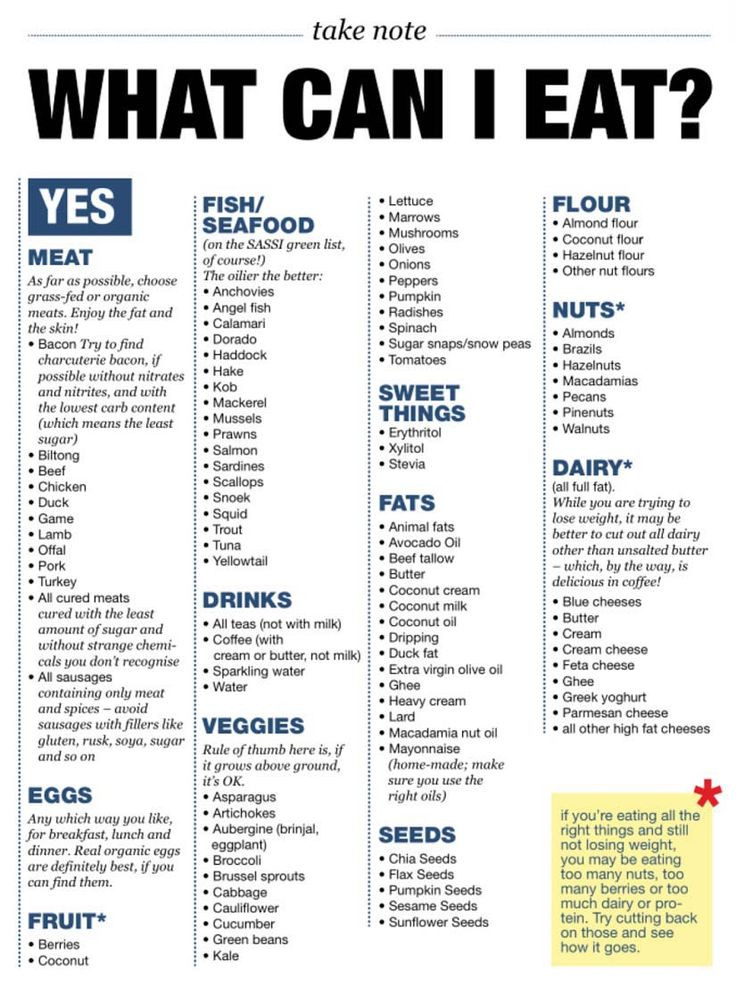 take note

WHAT CAN I EAT?

YES

MEAT
As far as possible, choose grass-fed or organic meats. Enjoy the fat and the skin!
• Bacon Try to find charcuterie bacon, if possible without nitrates and nitrites, and with the lowest carb content (which means the least sugar)
• Biltong
• Beef
• Chicken
• Duck
• Game
• Lamb
• Offal
• Pork
• Turkey
• All cured meats cured with the least amount of sugar and without strange chemicals you don't recognise
• All sausages containing only meat and spices – avoid sausages with fillers like gluten, rusk, soya, sugar and so on

EGGS
Any which way you like, for breakfast, lunch and dinner. Real organic eggs are definitely best, if you can find them.

FRUIT*
• Berries
• Coconut

FISH/ SEAFOOD
(on the SASSI green list, of course!)
The oilier the better:
• Anchovies
• Angel fish
• Calamari
• Dorado
• Haddock
• Hake
• Kob
• Mackerel
• Mussels
• Prawns
• Salmon
• Sardines
• Scallops
• Snoek
• Squid
• Trout
• Tuna
• Yellowtail

DRINKS
• All teas (not with milk)
• Coffee (with cream or butter, not milk)
• Sparkling water
• Water

VEGGIES
Rule of thumb here is, if it grows above ground, it's OK.
• Asparagus
• Artichokes
• Aubergine (brinjal, eggplant)
• Broccoli
• Brussel sprouts
• Cabbage
• Cauliflower
• Cucumber
• Green beans
• Kale
• Lettuce
• Marrows
• Mushrooms
• Olives
• Onions
• Peppers
• Pumpkin
• Radishes
• Spinach
• Sugar snaps/snow peas
• Tomatoes

SWEET THINGS
• Erythritol
• Xylitol
• Stevia

FATS
• Animal fats
• Avocado Oil
• Beef tallow
• Butter
• Coconut cream
• Coconut milk
• Coconut oil
• Dripping
• Duck fat
• Extra virgin olive oil
• Ghee
• Heavy cream
• Lard
• Macadamia nut oil
• Mayonnaise (home-made; make sure you use the right oils)

SEEDS
• Chia Seeds
• Flax Seeds
• Pumpkin Seeds
• Sesame Seeds
• Sunflower Seeds

FLOUR
• Almond flour
• Coconut flour
• Hazelnut flour
• Other nut flours

NUTS*
• Almonds
• Brazils
• Hazelnuts
• Macadamias
• Pecans
• Pinenuts
• Walnuts

DAIRY*
(all full fat).
While you are trying to lose weight, it may be better to cut out all dairy other than unsalted butter – which, by the way, is delicious in coffee!
• Blue cheeses
• Butter
• Cream
• Cream cheese
• Feta cheese
• Ghee
• Greek yoghurt
• Parmesan cheese
• all other high fat cheeses

*
if you're eating all the right things and still not losing weight, you may be eating too many nuts, too many berries or too much dairy or protein. Try cutting back on those and see how it goes.